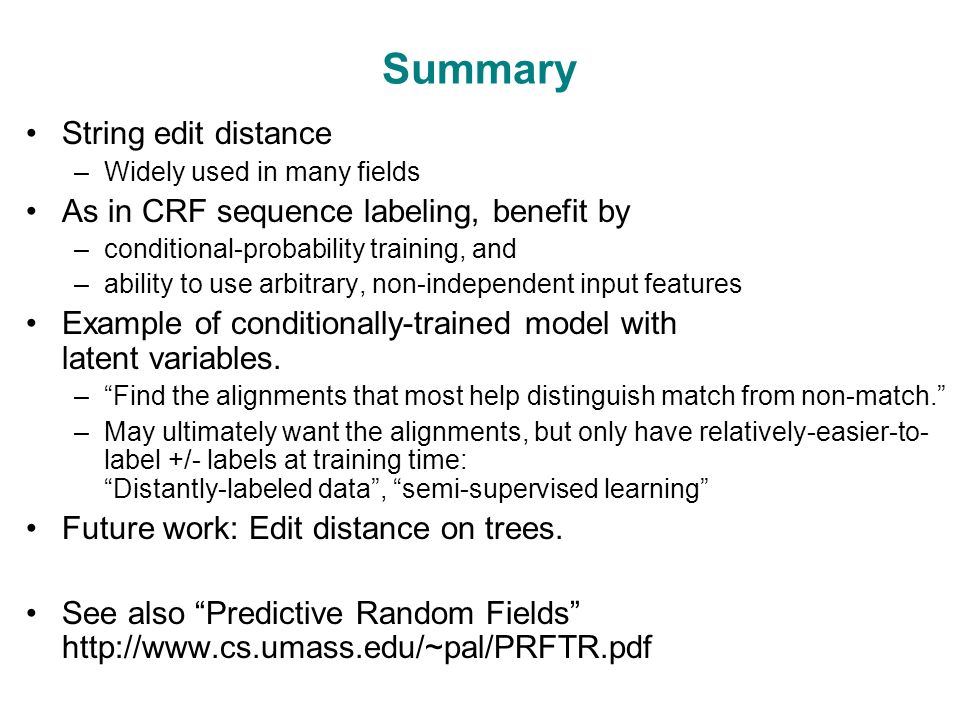 Summary

• String edit distance
– Widely used in many fields

• As in CRF sequence labeling, benefit by
– conditional-probability training, and
– ability to use arbitrary, non-independent input features

• Example of conditionally-trained model with latent variables.
– “Find the alignments that most help distinguish match from non-match.”
– May ultimately want the alignments, but only have relatively-easier-to-label +/- labels at training time:
“Distantly-labeled data”, “semi-supervised learning”

• Future work: Edit distance on trees.

• See also “Predictive Random Fields”
http://www.cs.umass.edu/~pal/PRFTR.pdf